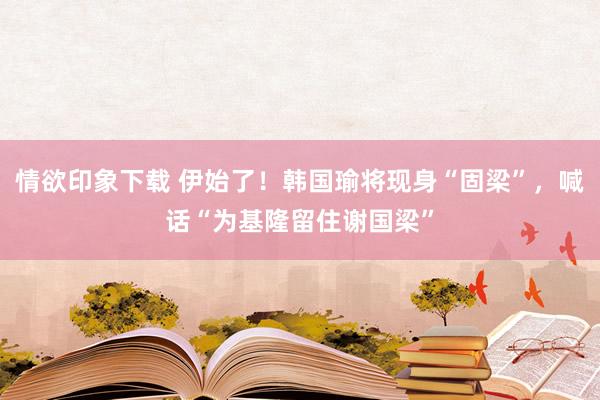 情欲印象下载 伊始了！韩国瑜将现身“固梁”，喊话“为基隆留住谢国梁”